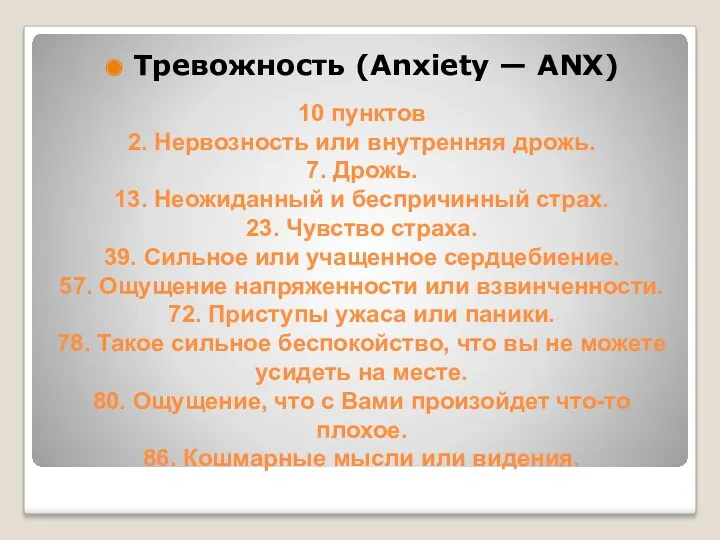 Тревожность (Anxiety — ANX)

10 пунктов
2. Нервозность или внутренняя дрожь.
7. Дрожь.
13. Неожиданный и беспричинный страх.
23. Чувство страха.
39. Сильное или учащенное сердцебиение.
57. Ощущение напряженности или взвинченности.
72. Приступы ужаса или паники.
78. Такое сильное беспокойство, что вы не можете усидеть на месте.
80. Ощущение, что с Вами произойдет что-то плохое.
86. Кошмарные мысли или видения.